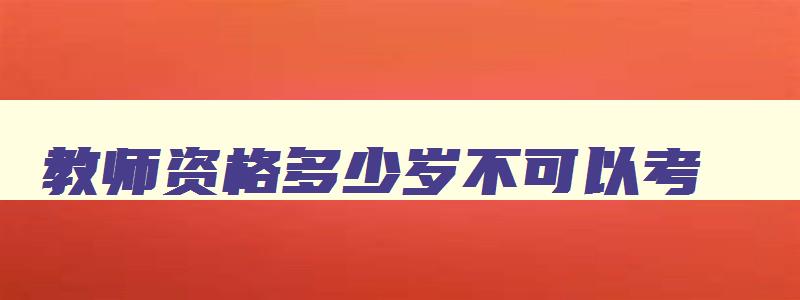 教师资格多少岁不可以考